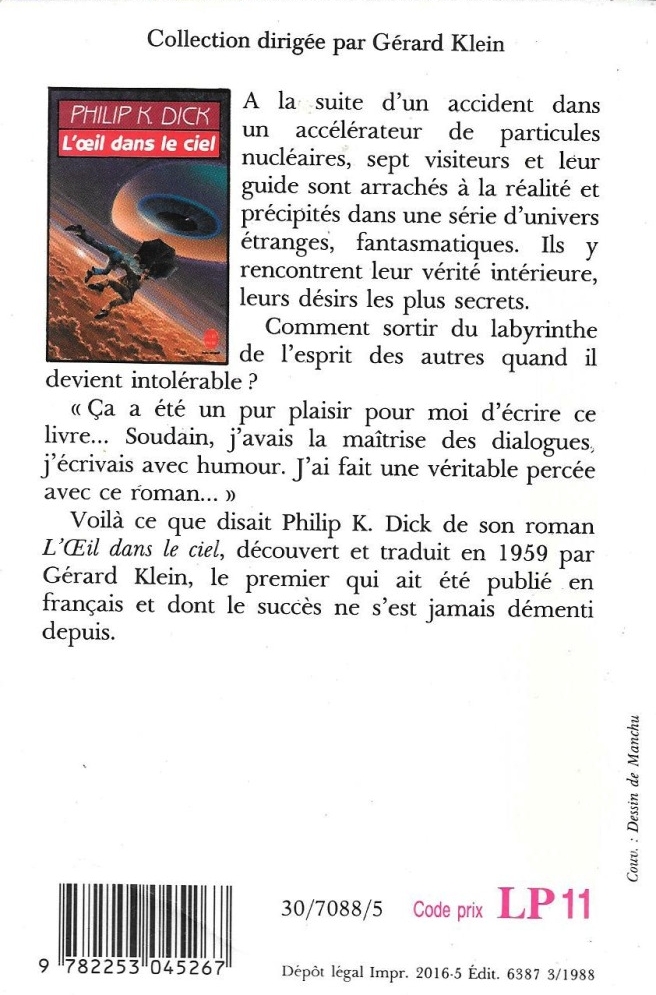 Collection dirigée par Gérard Klein

PHILIP K. DICK
L'œil dans le ciel

A la suite d'un accident dans un accélérateur de particules nucléaires, sept visiteurs et leur guide sont arrachés à la réalité et précipités dans une série d'univers étranges, fantasmatiques. Ils y rencontrent leur vérité intérieure, leurs désirs les plus secrets.

Comment sortir du labyrinthe de l'esprit des autres quand il devient intolérable ?

« Ça a été un pur plaisir pour moi d'écrire ce livre... Soudain, j'avais la maîtrise des dialogues, j'écrivais avec humour. J'ai fait une véritable percée avec ce roman... »

Voilà ce que disait Philip K. Dick de son roman L'Œil dans le ciel, découvert et traduit en 1959 par Gérard Klein, le premier qui ait été publié en français et dont le succès ne s'est jamais démenti depuis.

Couv. : Dessin de Manchu

9 782253 045267

30/7088/5 Code prix LP 11

Dépôt légal Impr. 2016-5 Édit. 6387 3/1988